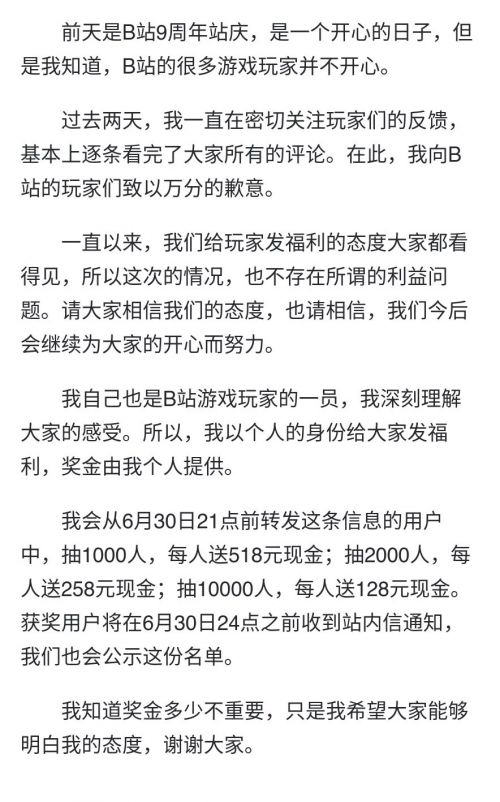 前天是B站9周年站庆，是一个开心的日子，但是我知道，B站的很多游戏玩家并不开心。

过去两天，我一直在密切关注玩家们的反馈，基本上逐条看完了大家所有的评论。在此，我向B站的玩家们致以万分的歉意。

一直以来，我们给玩家发福利的态度大家都看得见，所以这次的情况，也不存在所谓的利益问题。请大家相信我们的态度，也请相信，我们今后会继续为大家的开心而努力。

我自己也是B站游戏玩家的一员，我深刻理解大家的感受。所以，我以个人的身份给大家发福利，奖金由我个人提供。

我会从6月30日21点前转发这条信息的用户中，抽1000人，每人送518元现金；抽2000人，每人送258元现金；抽10000人，每人送128元现金。获奖用户将在6月30日24点之前收到站内信通知，我们也会公示这份名单。

我知道奖金多少不重要，只是我希望大家能够明白我的态度，谢谢大家。